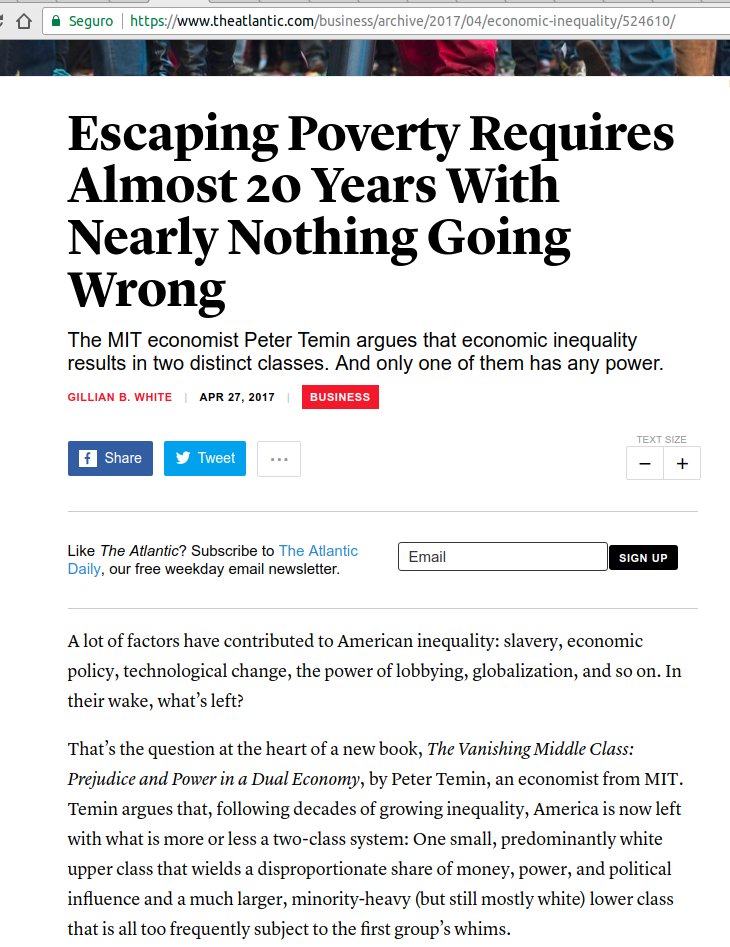 Seguro | https://www.theatlantic.com/business/archive/2017/04/economic-inequality/524610/

Escaping Poverty Requires Almost 20 Years With Nearly Nothing Going Wrong

The MIT economist Peter Temin argues that economic inequality results in two distinct classes. And only one of them has any power.

GILLIAN B. WHITE | APR 27, 2017 | BUSINESS

Share Tweet ...

TEXT SIZE
− +

Like The Atlantic? Subscribe to The Atlantic Daily, our free weekday email newsletter.

Email SIGN UP

A lot of factors have contributed to American inequality: slavery, economic policy, technological change, the power of lobbying, globalization, and so on. In their wake, what's left?

That's the question at the heart of a new book, The Vanishing Middle Class: Prejudice and Power in a Dual Economy, by Peter Temin, an economist from MIT. Temin argues that, following decades of growing inequality, America is now left with what is more or less a two-class system: One small, predominantly white upper class that wields a disproportionate share of money, power, and political influence and a much larger, minority-heavy (but still mostly white) lower class that is all too frequently subject to the first group's whims.